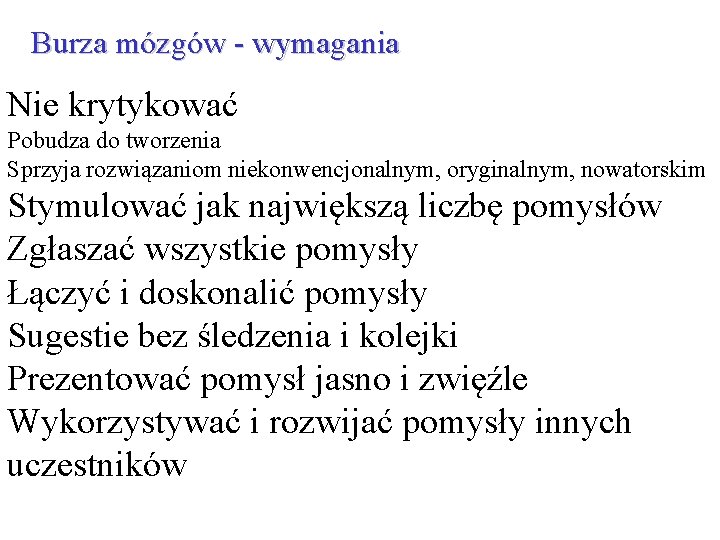 Burza mózgów - wymagania

Nie krytykować

Pobudza do tworzenia

Sprzyja rozwiązaniom niekonwencjonalnym, oryginalnym, nowatorskim

Stymulować jak największą liczbę pomysłów

Zgłaszać wszystkie pomysły

Łączyć i doskonalić pomysły

Sugestie bez śledzenia i kolejki

Prezentować pomysł jasno i zwięźle

Wykorzystywać i rozwijać pomysły innych uczestników